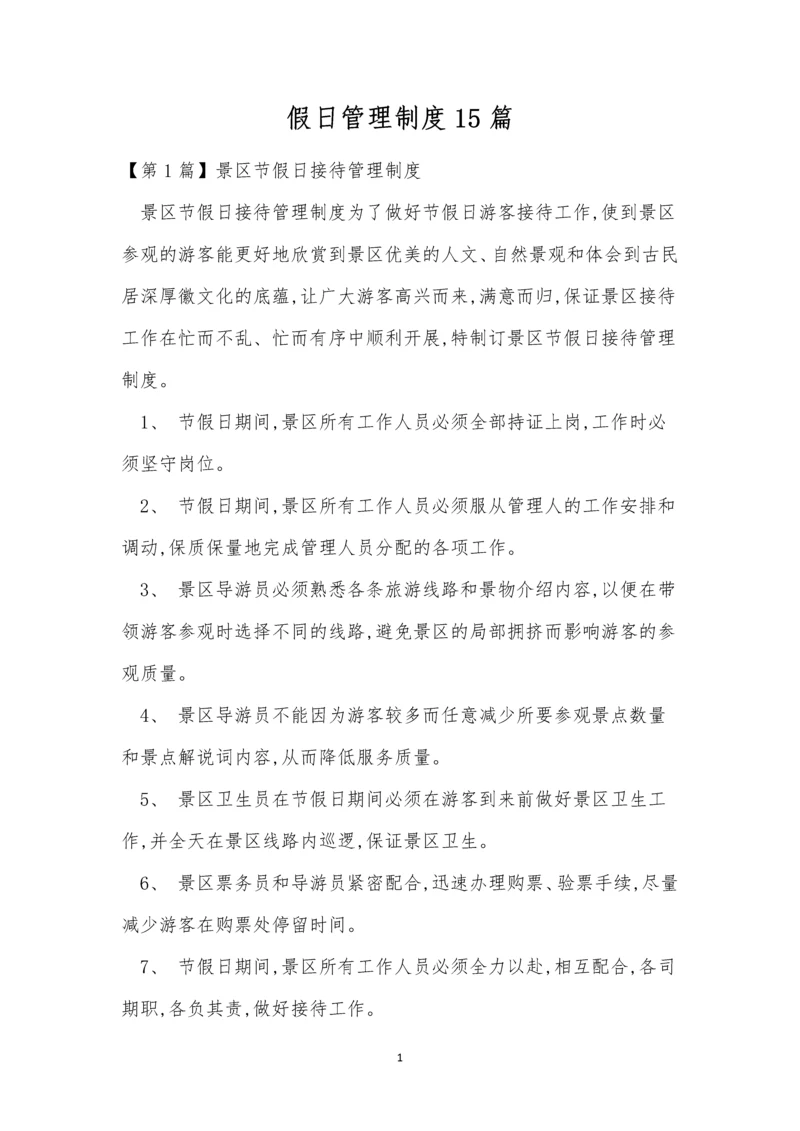 假日管理制度15篇

【第1篇】景区节假日接待管理制度

景区节假日接待管理制度为了做好节假日游客接待工作,使到景区参观的游客能更好地欣赏到景区优美的人文、自然景观和体会到古民居深厚徽文化的底蕴,让广大游客高兴而来,满意而归,保证景区接待工作在忙而不乱、忙而有序中顺利开展,特制订景区节假日接待管理制度。

1、 节假日期间,景区所有工作人员必须全部持证上岗,工作时必须坚守岗位。

2、 节假日期间,景区所有工作人员必须服从管理人的工作安排和调动,保质保量地完成管理人员分配的各项工作。

3、 景区导游员必须熟悉各条旅游线路和景物介绍内容,以便在带领游客参观时选择不同的线路,避免景区的局部拥挤而影响游客的参观质量。

4、 景区导游员不能因为游客较多而任意减少所要参观景点数量和景点解说词内容,从而降低服务质量。

5、 景区卫生员在节假日期间必须在游客到来前做好景区卫生工作,并全天在景区线路内巡逻,保证景区卫生。

6、 景区票务员和导游员紧密配合,迅速办理购票、验票手续,尽量减少游客在购票处停留时间。

7、 节假日期间,景区所有工作人员必须全力以赴,相互配合,各司期职,各负其责,做好接待工作。

1